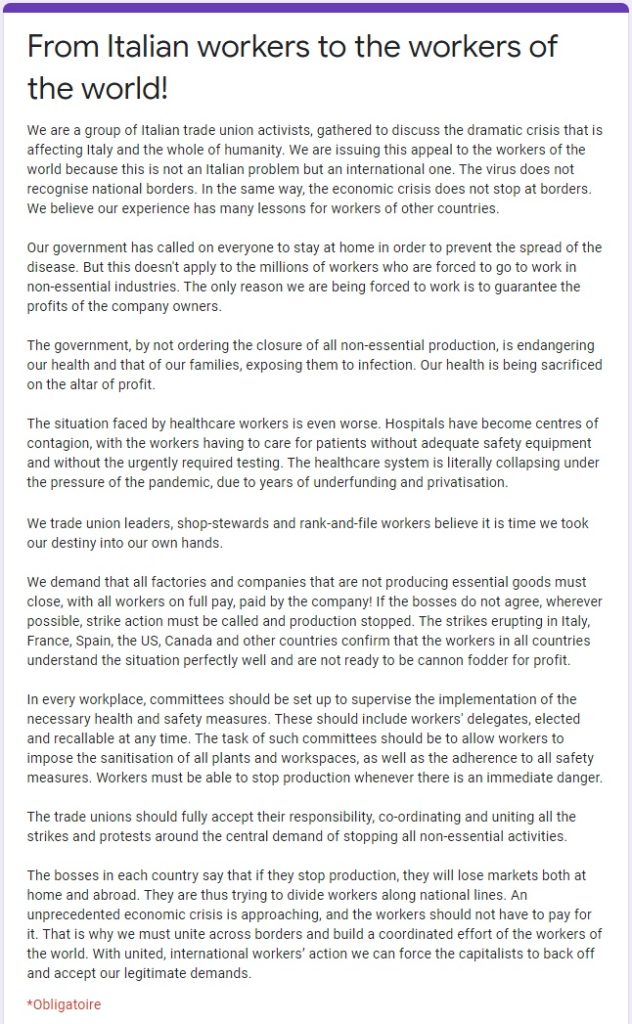 From Italian workers to the workers of the world!

We are a group of Italian trade union activists, gathered to discuss the dramatic crisis that is affecting Italy and the whole of humanity. We are issuing this appeal to the workers of the world because this is not an Italian problem but an international one. The virus does not recognise national borders. In the same way, the economic crisis does not stop at borders. We believe our experience has many lessons for workers of other countries.

Our government has called on everyone to stay at home in order to prevent the spread of the disease. But this doesn't apply to the millions of workers who are forced to go to work in non-essential industries. The only reason we are being forced to work is to guarantee the profits of the company owners.

The government, by not ordering the closure of all non-essential production, is endangering our health and that of our families, exposing them to infection. Our health is being sacrificed on the altar of profit.

The situation faced by healthcare workers is even worse. Hospitals have become centres of contagion, with the workers having to care for patients without adequate safety equipment and without the urgently required testing. The healthcare system is literally collapsing under the pressure of the pandemic, due to years of underfunding and privatisation.

We trade union leaders, shop-stewards and rank-and-file workers believe it is time we took our destiny into our own hands.

We demand that all factories and companies that are not producing essential goods must close, with all workers on full pay, paid by the company! If the bosses do not agree, wherever possible, strike action must be called and production stopped. The strikes erupting in Italy, France, Spain, the US, Canada and other countries confirm that the workers in all countries understand the situation perfectly well and are not ready to be cannon fodder for profit.

In every workplace, committees should be set up to supervise the implementation of the necessary health and safety measures. These should include workers' delegates, elected and recallable at any time. The task of such committees should be to allow workers to impose the sanitisation of all plants and workspaces, as well as the adherence to all safety measures. Workers must be able to stop production whenever there is an immediate danger.

The trade unions should fully accept their responsibility, co-ordinating and uniting all the strikes and protests around the central demand of stopping all non-essential activities.

The bosses in each country say that if they stop production, they will lose markets both at home and abroad. They are thus trying to divide workers along national lines. An unprecedented economic crisis is approaching, and the workers should not have to pay for it. That is why we must unite across borders and build a coordinated effort of the workers of the world. With united, international workers' action we can force the capitalists to back off and accept our legitimate demands.

*Obligatoire